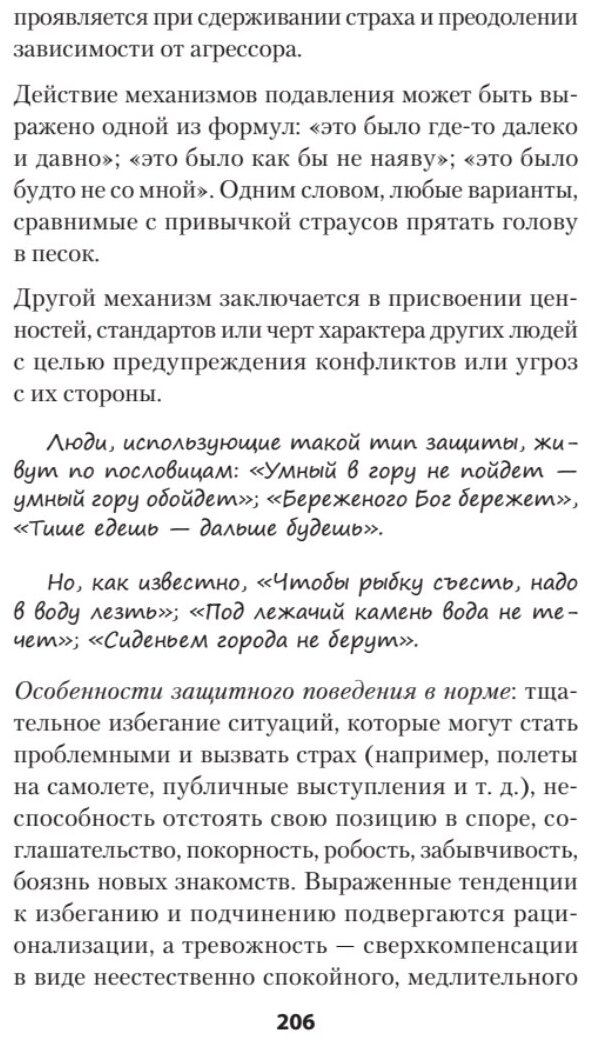 проявляется при сдерживании страха и преодолении зависимости от агрессора.

Действие механизмов подавления может быть выражено одной из формул: «это было где-то далеко и давно»; «это было как бы не наяву»; «это было будто не со мной». Одним словом, любые варианты, сравнимые с привычкой страусов прятать голову в песок.

Другой механизм заключается в присвоении ценностей, стандартов или черт характера других людей с целью предупреждения конфликтов или угроз с их стороны.

Люди, использующие такой тип защиты, живут по пословицам: «Умный в гору не пойдет — умный гору обойдет»; «Береженого Бог бережет», «Тише едешь — дальше будешь».

Но, как известно, «Чтобы рыбку съесть, надо в воду лезть»; «Под лежачий камень вода не течет»; «Сиденьем города не берут».

Особенности защитного поведения в норме: тщательное избегание ситуаций, которые могут стать проблемными и вызвать страх (например, полеты на самолете, публичные выступления и т. д.), неспособность отстоять свою позицию в споре, соглашательство, покорность, робость, забывчивость, боязнь новых знакомств. Выраженные тенденции к избеганию и подчинению подвергаются рационализации, а тревожность — сверхкомпенсации в виде неестественно спокойного, медлительного

206